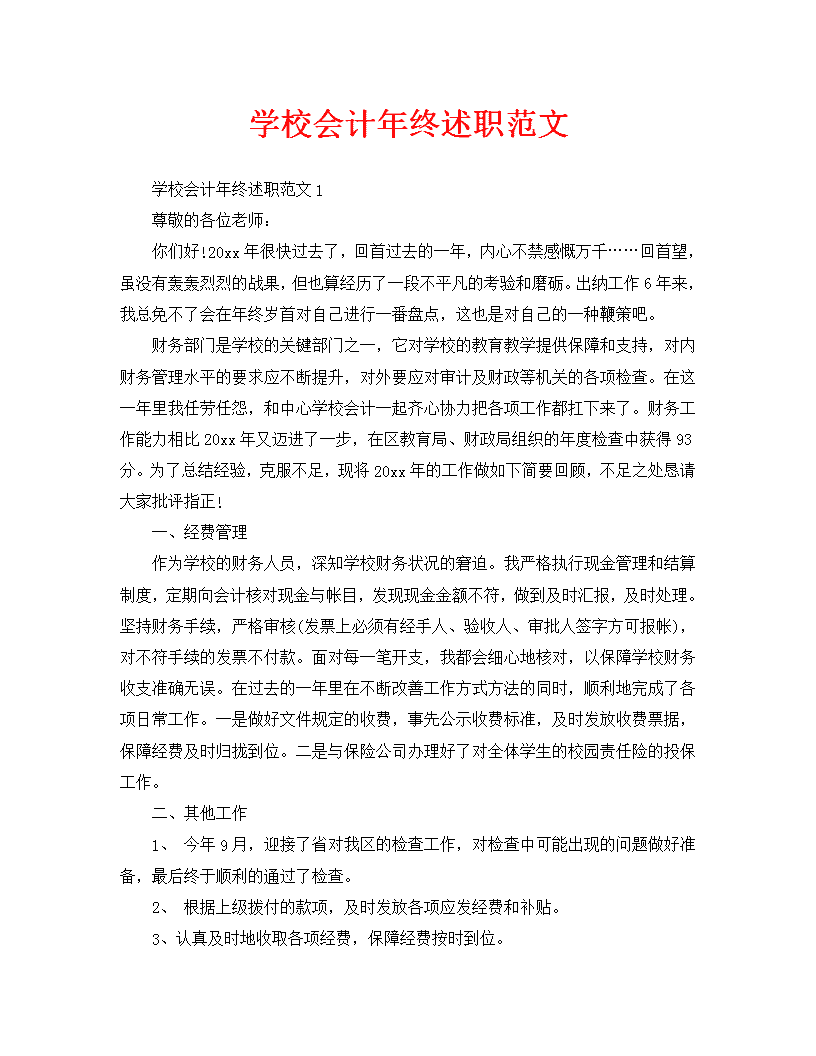 学校会计年终述职范文

学校会计年终述职范文1

尊敬的各位老师：

你们好!20xx年很快过去了，回首过去的一年，内心不禁感慨万千……回首望，虽没有轰轰烈烈的战果，但也算经历了一段不平凡的考验和磨砺。出纳工作6年来，我总免不了会在年终岁首对自己进行一番盘点，这也是对自己的一种鞭策吧。

财务部门是学校的关键部门之一，它对学校的教育教学提供保障和支持，对内财务管理水平的要求应不断提升，对外要应对审计及财政等机关的各项检查。在这一年里我任劳任怨，和中心学校会计一起齐心协力把各项工作都扛下来了。财务工作能力相比20xx年又迈进了一步，在区教育局、财政局组织的年度检查中获得93分。为了总结经验，克服不足，现将20xx年的工作做如下简要回顾，不足之处恳请大家批评指正!

一、经费管理

作为学校的财务人员，深知学校财务状况的窘迫。我严格执行现金管理和结算制度，定期向会计核对现金与帐目，发现现金金额不符，做到及时汇报，及时处理。坚持财务手续，严格审核(发票上必须有经手人、验收人、审批人签字方可报帐)，对不符手续的发票不付款。面对每一笔开支，我都会细心地核对，以保障学校财务收支准确无误。在过去的一年里在不断改善工作方式方法的同时，顺利地完成了各项日常工作。一是做好文件规定的收费，事先公示收费标准，及时发放收费票据，保障经费及时归拢到位。二是与保险公司办理好了对全体学生的校园责任险的投保工作。

二、其他工作

1、 今年9月，迎接了省对我区的检查工作，对检查中可能出现的问题做好准备，最后终于顺利的通过了检查。

2、 根据上级拨付的款项，及时发放各项应发经费和补贴。

3、认真及时地收取各项经费，保障经费按时到位。